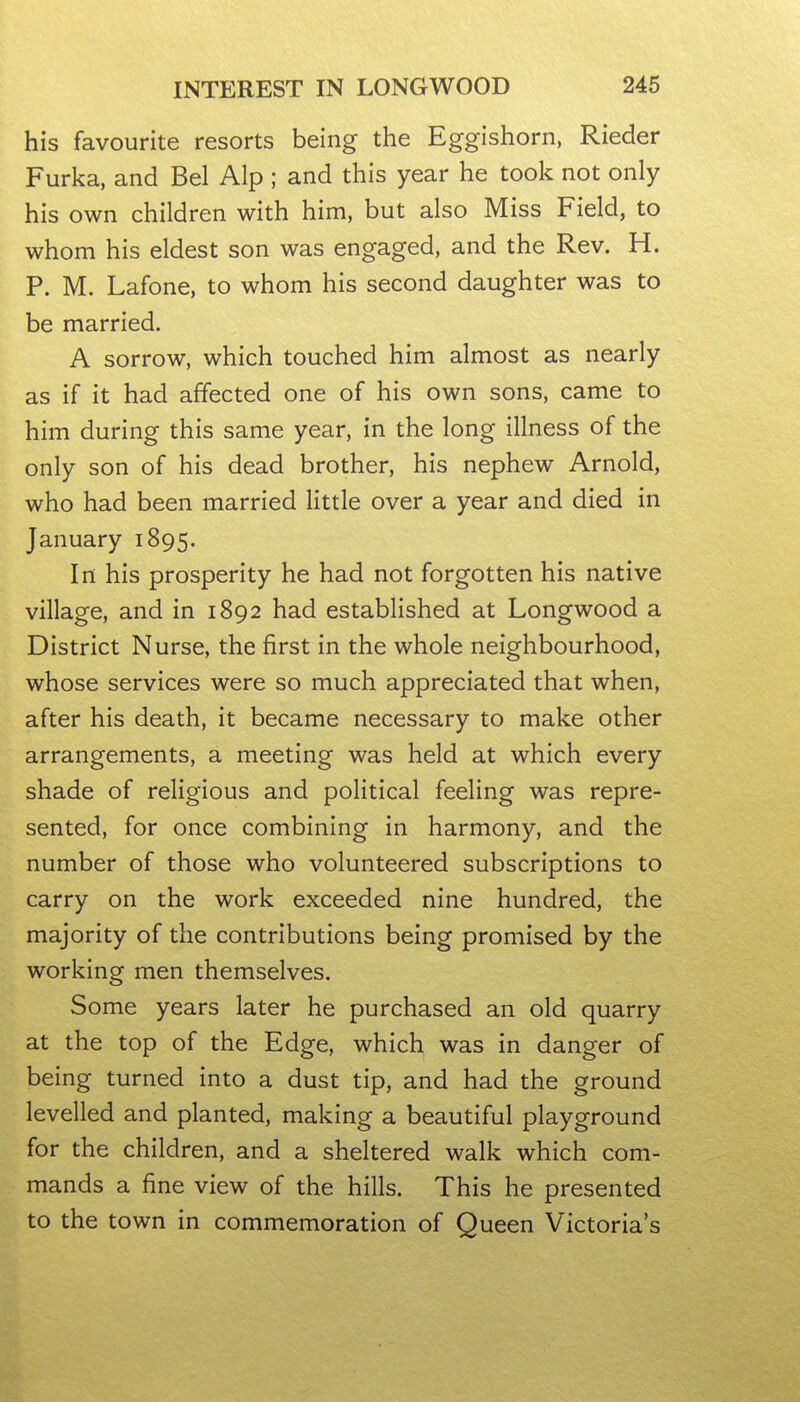 INTEREST IN LONGWOOD 245

his favourite resorts being the Eggishorn, Rieder Furka, and Bel Alp ; and this year he took not only his own children with him, but also Miss Field, to whom his eldest son was engaged, and the Rev. H. P. M. Lafone, to whom his second daughter was to be married.

A sorrow, which touched him almost as nearly as if it had affected one of his own sons, came to him during this same year, in the long illness of the only son of his dead brother, his nephew Arnold, who had been married little over a year and died in January 1895.

In his prosperity he had not forgotten his native village, and in 1892 had established at Longwood a District Nurse, the first in the whole neighbourhood, whose services were so much appreciated that when, after his death, it became necessary to make other arrangements, a meeting was held at which every shade of religious and political feeling was represented, for once combining in harmony, and the number of those who volunteered subscriptions to carry on the work exceeded nine hundred, the majority of the contributions being promised by the working men themselves.

Some years later he purchased an old quarry at the top of the Edge, which was in danger of being turned into a dust tip, and had the ground levelled and planted, making a beautiful playground for the children, and a sheltered walk which commands a fine view of the hills. This he presented to the town in commemoration of Queen Victoria's